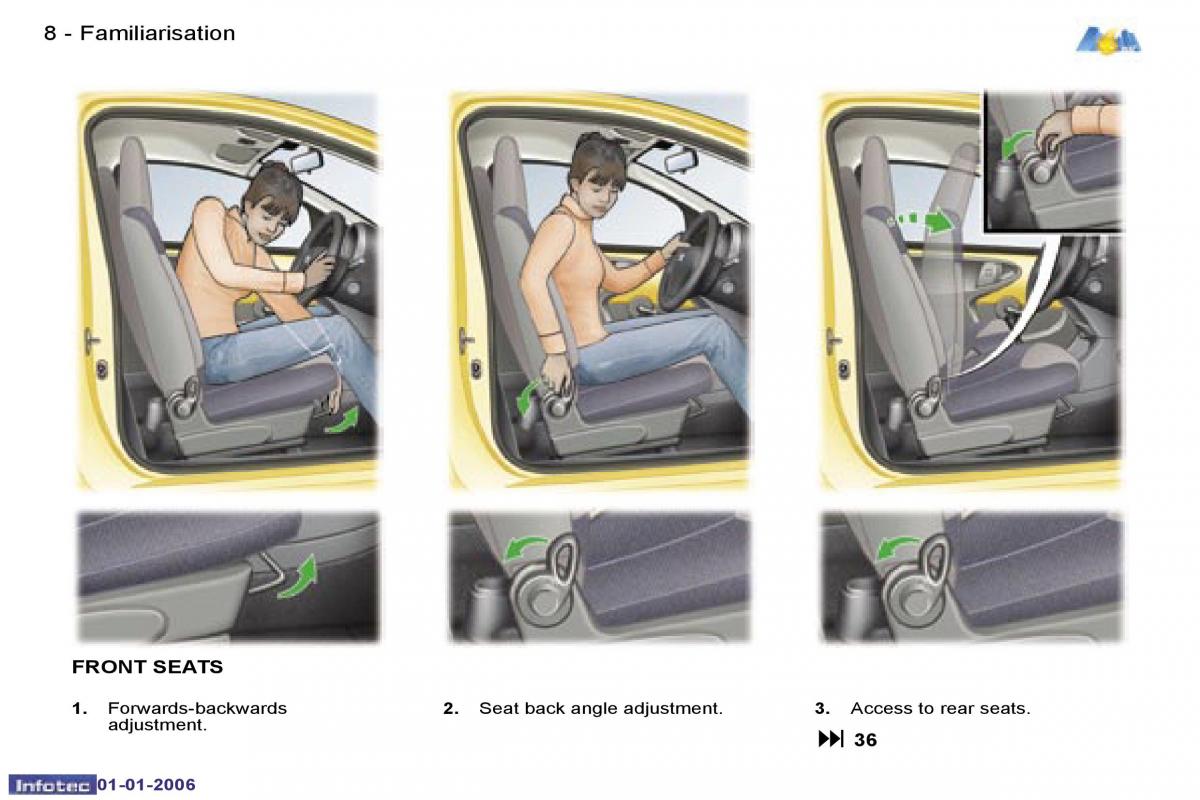 8 - Familiarisation

FRONT SEATS

1. Forwards-backwards adjustment.

2. Seat back angle adjustment.

3. Access to rear seats.

36

Infotec 01-01-2006